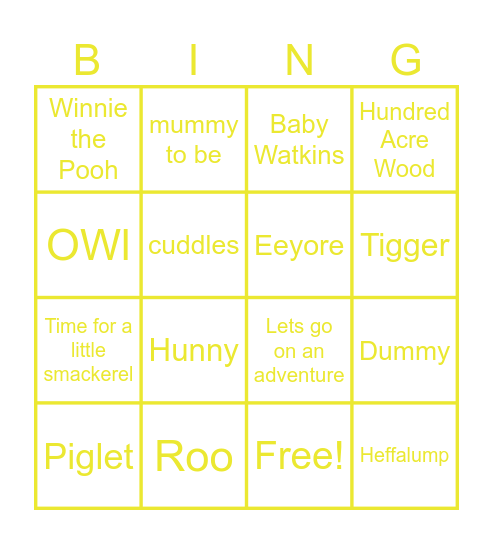 | B | I | N | G |
|---|---|---|---|
| Winnie the Pooh | mummy to be | Baby Watkins | Hundred Acre Wood |
| OWl | cuddles | Eeyore | Tigger |
| Time for a little smackerel | Hunny | Lets go on an adventure | Dummy |
| Piglet | Roo | Free! | Heffalump |